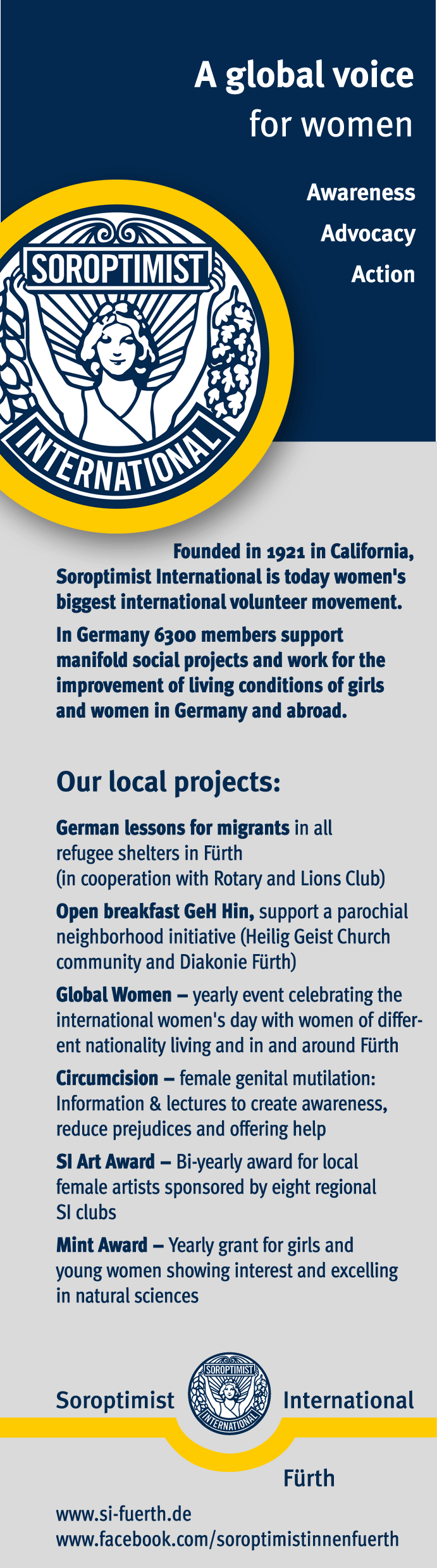 A global voice
for women

Awareness
Advocacy
Action

SOROPTIMIST
INTERNATIONAL

Founded in 1921 in California, Soroptimist International is today women's biggest international volunteer movement.

In Germany 6300 members support manifold social projects and work for the improvement of living conditions of girls and women in Germany and abroad.

Our local projects:

German lessons for migrants in all refugee shelters in Fürth (in cooperation with Rotary and Lions Club)

Open breakfast GeH Hin, support a parochial neighborhood initiative (Heilig Geist Church community and Diakonie Fürth)

Global Women – yearly event celebrating the international women's day with women of different nationality living and in and around Fürth

Circumcision – female genital mutilation: Information & lectures to create awareness, reduce prejudices and offering help

SI Art Award – Bi-yearly award for local female artists sponsored by eight regional SI clubs

Mint Award – Yearly grant for girls and young women showing interest and excelling in natural sciences

Soroptimist SOROPTIMIST INTERNATIONAL International

Fürth

www.si-fuerth.de
www.facebook.com/soroptimistinnenfuerth